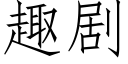 趣剧